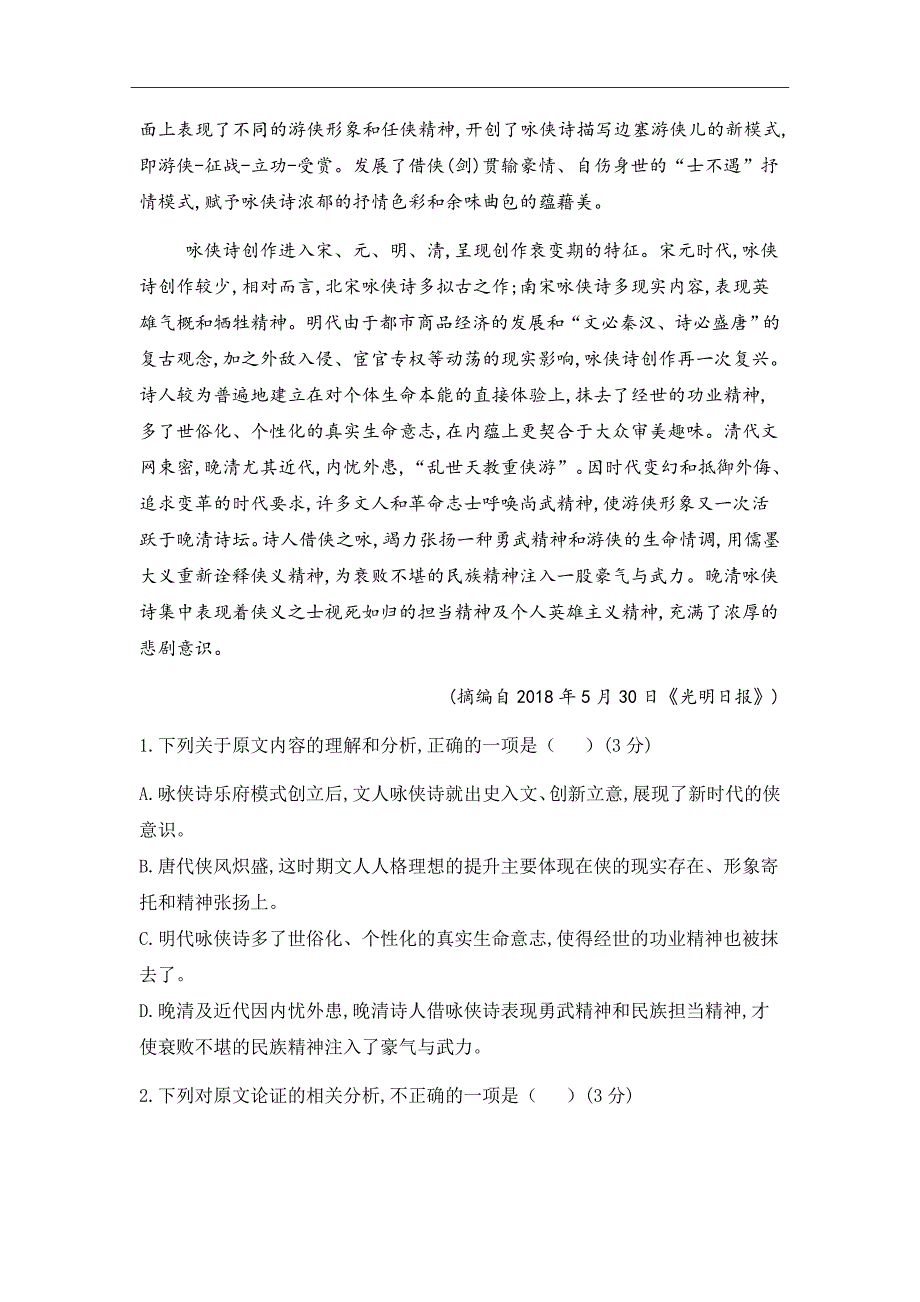 面上表现了不同的游侠形象和任侠精神,开创了咏侠诗描写边塞游侠儿的新模式,即游侠-征战-立功-受赏。发展了借侠(剑)贯输豪情、自伤身世的“士不遇”抒情模式,赋予咏侠诗浓郁的抒情色彩和余味曲包的蕴藉美。

咏侠诗创作进入宋、元、明、清,呈现创作衰变期的特征。宋元时代,咏侠诗创作较少,相对而言,北宋咏侠诗多拟古之作;南宋咏侠诗多现实内容,表现英雄气概和牺牲精神。明代由于都市商品经济的发展和“文必秦汉、诗必盛唐”的复古观念,加之外敌入侵、宦官专权等动荡的现实影响,咏侠诗创作再一次复兴。诗人较为普遍地建立在对个体生命本能的直接体验上,抹去了经世的功业精神,多了世俗化、个性化的真实生命意志,在内蕴上更契合于大众审美趣味。清代文网束密,晚清尤其近代,内忧外患,“乱世天教重侠游”。因时代变幻和抵御外侮、追求变革的时代要求,许多文人和革命志士呼唤尚武精神,使游侠形象又一次活跃于晚清诗坛。诗人借侠之咏,竭力张扬一种勇武精神和游侠的生命情调,用儒墨大义重新诠释侠义精神,为衰败不堪的民族精神注入一股豪气与武力。晚清咏侠诗集中表现着侠义之士视死如归的担当精神及个人英雄主义精神,充满了浓厚的悲剧意识。

(摘编自 2018 年 5 月 30 日《光明日报》)

1.下列关于原文内容的理解和分析,正确的一项是(　　)(3 分)

A.咏侠诗乐府模式创立后,文人咏侠诗就出史入文、创新立意,展现了新时代的侠意识。
B.唐代侠风炽盛,这时期文人人格理想的提升主要体现在侠的现实存在、形象寄托和精神张扬上。
C.明代咏侠诗多了世俗化、个性化的真实生命意志,使得经世的功业精神也被抹去了。
D.晚清及近代因内忧外患,晚清诗人借咏侠诗表现勇武精神和民族担当精神,才使衰败不堪的民族精神注入了豪气与武力。

2.下列对原文论证的相关分析,不正确的一项是(　　)(3 分)